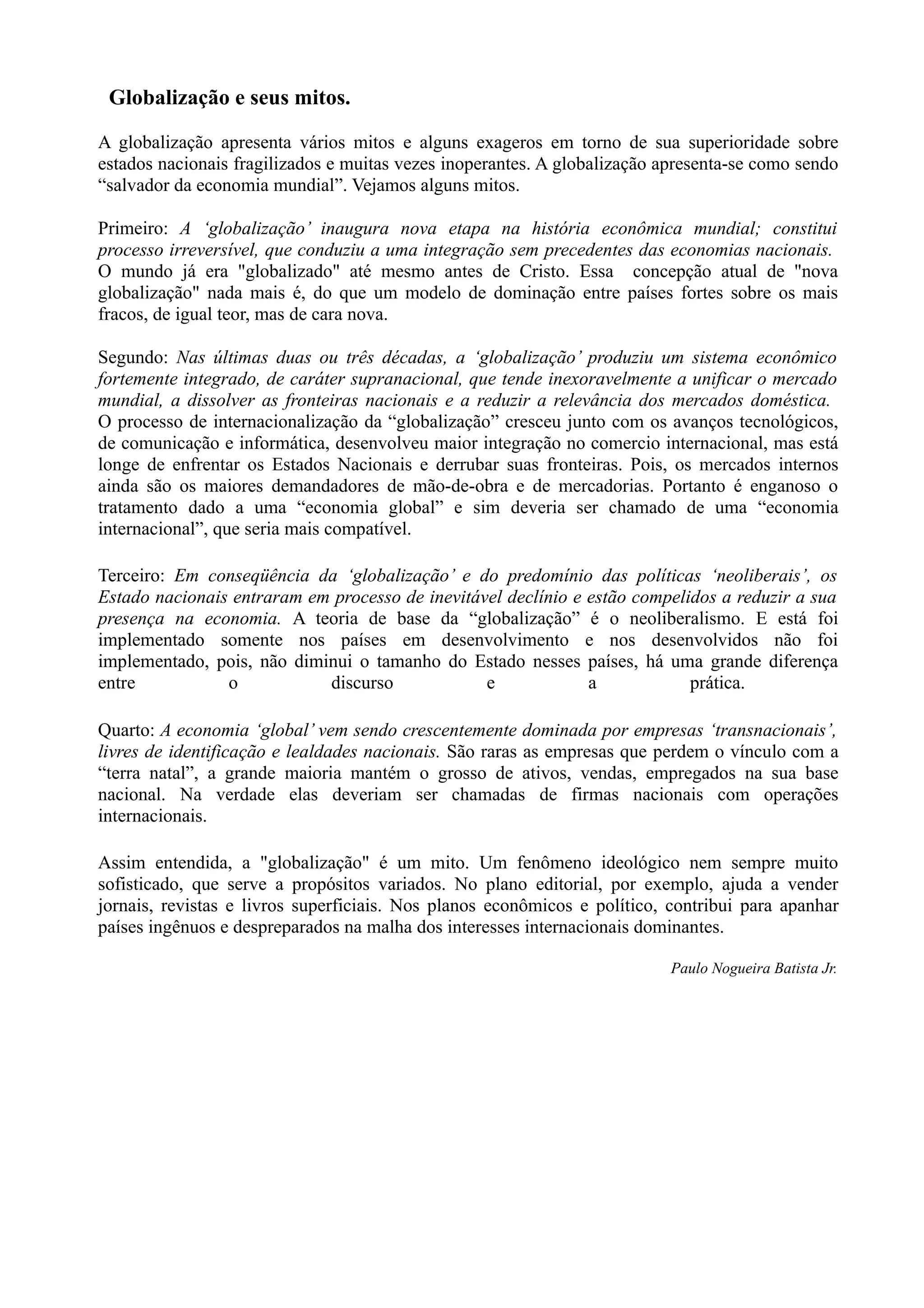 Globalização e seus mitos.

A globalização apresenta vários mitos e alguns exageros em torno de sua superioridade sobre estados nacionais fragilizados e muitas vezes inoperantes. A globalização apresenta-se como sendo “salvador da economia mundial”. Vejamos alguns mitos.

Primeiro: A ‘globalização’ inaugura nova etapa na história econômica mundial; constitui processo irreversível, que conduziu a uma integração sem precedentes das economias nacionais. O mundo já era "globalizado" até mesmo antes de Cristo. Essa concepção atual de "nova globalização" nada mais é, do que um modelo de dominação entre países fortes sobre os mais fracos, de igual teor, mas de cara nova.

Segundo: Nas últimas duas ou três décadas, a ‘globalização’ produziu um sistema econômico fortemente integrado, de caráter supranacional, que tende inexoravelmente a unificar o mercado mundial, a dissolver as fronteiras nacionais e a reduzir a relevância dos mercados doméstica. O processo de internacionalização da “globalização” cresceu junto com os avanços tecnológicos, de comunicação e informática, desenvolveu maior integração no comercio internacional, mas está longe de enfrentar os Estados Nacionais e derrubar suas fronteiras. Pois, os mercados internos ainda são os maiores demandadores de mão-de-obra e de mercadorias. Portanto é enganoso o tratamento dado a uma “economia global” e sim deveria ser chamado de uma “economia internacional”, que seria mais compatível.

Terceiro: Em conseqüência da ‘globalização’ e do predomínio das políticas ‘neoliberais’, os Estado nacionais entraram em processo de inevitável declínio e estão compelidos a reduzir a sua presença na economia. A teoria de base da “globalização” é o neoliberalismo. E está foi implementado somente nos países em desenvolvimento e nos desenvolvidos não foi implementado, pois, não diminui o tamanho do Estado nesses países, há uma grande diferença entre o discurso e a prática.

Quarto: A economia ‘global’ vem sendo crescentemente dominada por empresas ‘transnacionais’, livres de identificação e lealdades nacionais. São raras as empresas que perdem o vínculo com a “terra natal”, a grande maioria mantém o grosso de ativos, vendas, empregados na sua base nacional. Na verdade elas deveriam ser chamadas de firmas nacionais com operações internacionais.

Assim entendida, a "globalização" é um mito. Um fenômeno ideológico nem sempre muito sofisticado, que serve a propósitos variados. No plano editorial, por exemplo, ajuda a vender jornais, revistas e livros superficiais. Nos planos econômicos e político, contribui para apanhar países ingênuos e despreparados na malha dos interesses internacionais dominantes.

Paulo Nogueira Batista Jr.